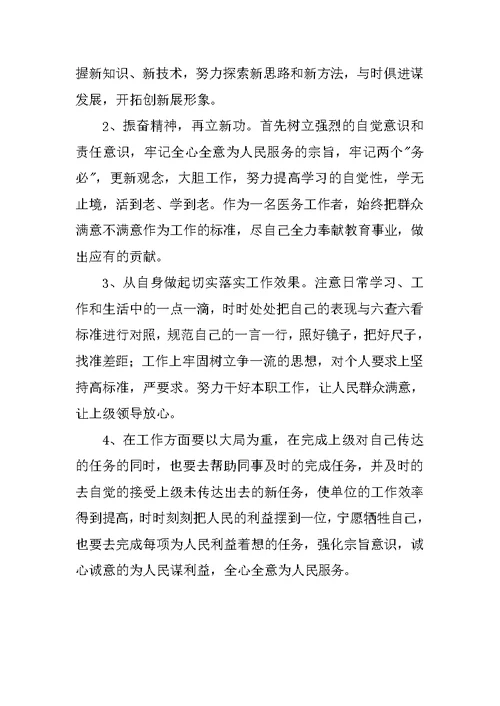 握新知识、新技术，努力探索新思路和新方法，与时俱进谋发展，开拓创新展形象。

2、振奋精神，再立新功。首先树立强烈的自觉意识和责任意识，牢记全心全意为人民服务的宗旨，牢记两个"务必"，更新观念，大胆工作，努力提高学习的自觉性，学无止境，活到老、学到老。作为一名医务工作者，始终把群众满意不满意作为工作的标准，尽自己全力奉献教育事业，做出应有的贡献。

3、从自身做起切实落实工作效果。注意日常学习、工作和生活中的一点一滴，时时处处把自己的表现与六查六看标准进行对照，规范自己的一言一行，照好镜子，把好尺子，找准差距；工作上牢固树立争一流的思想，对个人要求上坚持高标准，严要求。努力干好本职工作，让人民群众满意，让上级领导放心。

4、在工作方面要以大局为重，在完成上级对自己传达的任务的同时，也要去帮助同事及时的完成任务，并及时的去自觉的接受上级未传达出去的新任务，使单位的工作效率得到提高，时时刻刻把人民的利益摆到一位，宁愿牺牲自己，也要去完成每项为人民利益着想的任务，强化宗旨意识，诚心诚意的为人民谋利益，全心全意为人民服务。